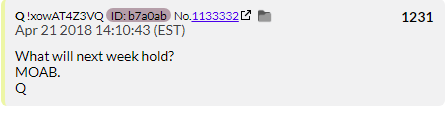 Q !xowAT4Z3VQ ID: b7a0ab No.1133332 1231
Apr 21 2018 14:10:43 (EST)

What will next week hold?
MOAB.
Q